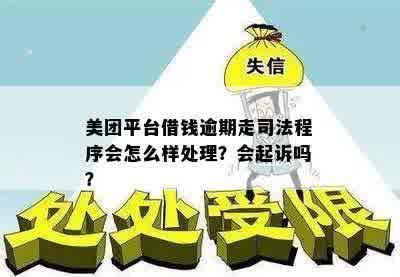 失信

美团平台借钱逾期走司法程序会怎么样处理？会起诉吗？

处处受限